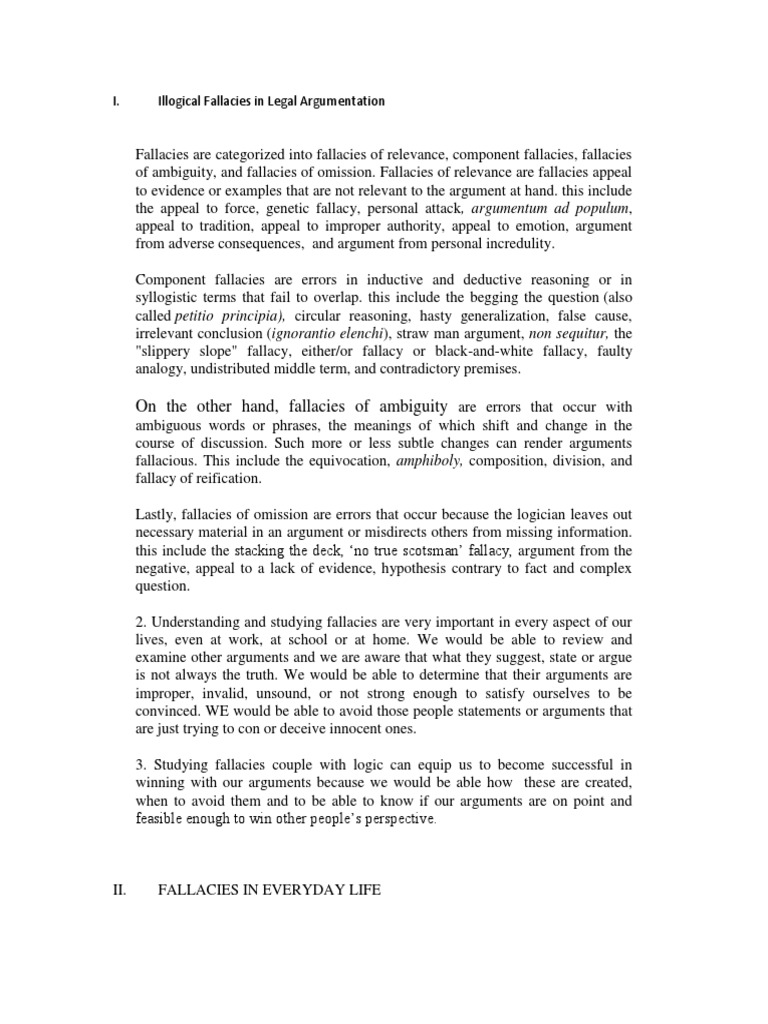 I. Illogical Fallacies in Legal Argumentation

Fallacies are categorized into fallacies of relevance, component fallacies, fallacies of ambiguity, and fallacies of omission. Fallacies of relevance are fallacies appeal to evidence or examples that are not relevant to the argument at hand. this include the appeal to force, genetic fallacy, personal attack, argumentum ad populum, appeal to tradition, appeal to improper authority, appeal to emotion, argument from adverse consequences, and argument from personal incredulity.

Component fallacies are errors in inductive and deductive reasoning or in syllogistic terms that fail to overlap. this include the begging the question (also called petitio principia), circular reasoning, hasty generalization, false cause, irrelevant conclusion (ignorantio elenchi), straw man argument, non sequitur, the "slippery slope" fallacy, either/or fallacy or black-and-white fallacy, faulty analogy, undistributed middle term, and contradictory premises.

On the other hand, fallacies of ambiguity are errors that occur with ambiguous words or phrases, the meanings of which shift and change in the course of discussion. Such more or less subtle changes can render arguments fallacious. This include the equivocation, amphiboly, composition, division, and fallacy of reification.

Lastly, fallacies of omission are errors that occur because the logician leaves out necessary material in an argument or misdirects others from missing information. this include the stacking the deck, 'no true scotsman' fallacy, argument from the negative, appeal to a lack of evidence, hypothesis contrary to fact and complex question.

2. Understanding and studying fallacies are very important in every aspect of our lives, even at work, at school or at home. We would be able to review and examine other arguments and we are aware that what they suggest, state or argue is not always the truth. We would be able to determine that their arguments are improper, invalid, unsound, or not strong enough to satisfy ourselves to be convinced. WE would be able to avoid those people statements or arguments that are just trying to con or deceive innocent ones.

3. Studying fallacies couple with logic can equip us to become successful in winning with our arguments because we would be able how these are created, when to avoid them and to be able to know if our arguments are on point and feasible enough to win other people's perspective.

II. FALLACIES IN EVERYDAY LIFE